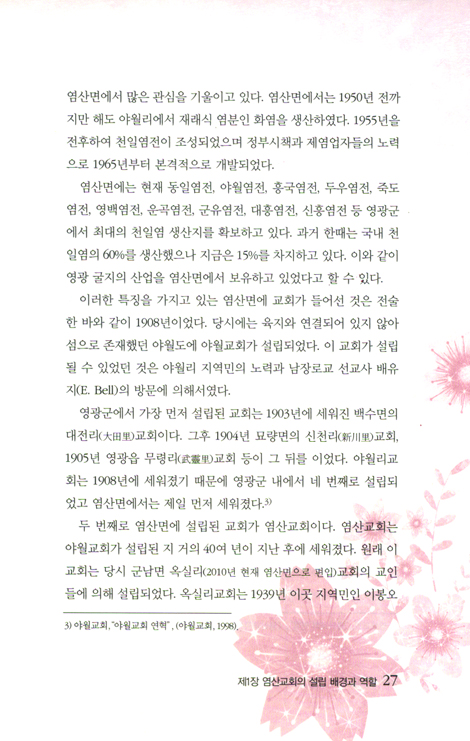 염산면에서 많은 관심을 기울이고 있다. 염산면에서는 1950년 전까지만 해도 야월리에서 재래식 염분인 화염을 생산하였다. 1955년을 전후하여 천일염전이 조성되었으며 정부시책과 제염업자들의 노력으로 1965년부터 본격적으로 개발되었다.

염산면에는 현재 동일염전, 야월염전, 홍국염전, 두우염전, 죽도염전, 영백염전, 운곡염전, 군유염전, 대흥염전, 신흥염전 등 영광군에서 최대의 천일염 생산지를 확보하고 있다. 과거 한때는 국내 천일염의 60%를 생산했으나 지금은 15%를 차지하고 있다. 이와 같이 영광 굴지의 산업을 염산면에서 보유하고 있었다고 할 수 있다.

이러한 특징을 가지고 있는 염산면에 교회가 들어선 것은 전술한 바와 같이 1908년이었다. 당시에는 육지와 연결되어 있지 않아 섬으로 존재했던 야월도에 야월교회가 설립되었다. 이 교회가 설립될 수 있었던 것은 야월리 지역민의 노력과 남장로교 선교사 배유지(E. Bell)의 방문에 의해서였다.

영광군에서 가장 먼저 설립된 교회는 1903년에 세워진 백수면의 대전리(大田里)교회이다. 그후 1904년 묘량면의 신천리(新川里)교회, 1905년 영광읍 무령리(武靈里)교회 등이 그 뒤를 이었다. 야월리교회는 1908년에 세워졌기 때문에 영광군 내에서 네 번째로 설립되었고 염산면에서는 제일 먼저 세워졌다.$^{3)}$

두 번째로 염산면에 설립된 교회가 염산교회이다. 염산교회는 야월교회가 설립된 지 거의 40여 년이 지난 후에 세워졌다. 원래 이 교회는 당시 군남면 옥실리(2010년 현재 염산면으로 편입)교회의 교인들에 의해 설립되었다. 옥실리교회는 1939년 이곳 지역민인 이봉오

3) 야월교회, "야월교회 연혁", (야월교회, 1998).

제1장 염산교회의 설립 배경과 역할 27